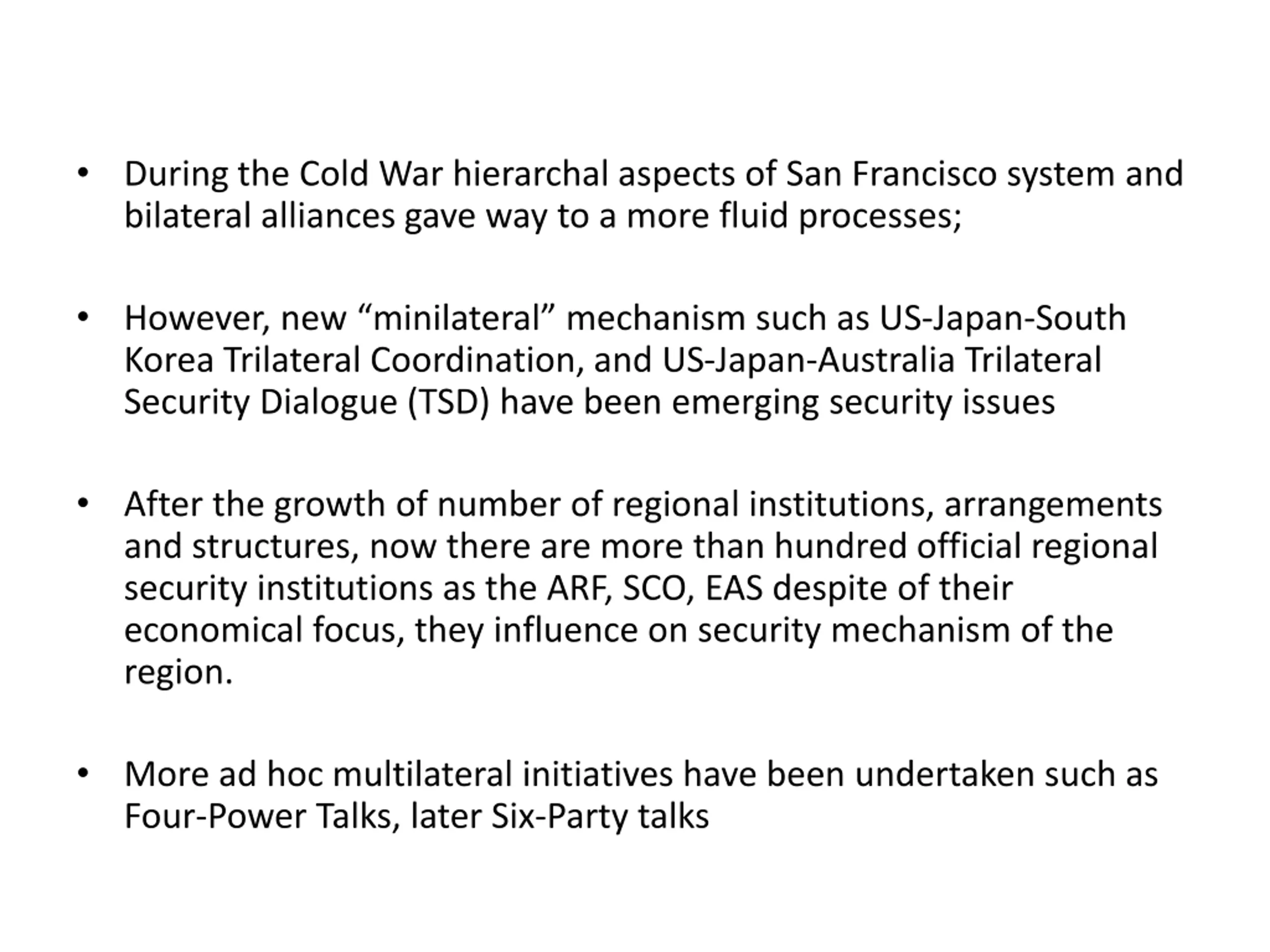 • During the Cold War hierarchal aspects of San Francisco system and bilateral alliances gave way to a more fluid processes;

• However, new “minilateral” mechanism such as US-Japan-South Korea Trilateral Coordination, and US-Japan-Australia Trilateral Security Dialogue (TSD) have been emerging security issues

• After the growth of number of regional institutions, arrangements and structures, now there are more than hundred official regional security institutions as the ARF, SCO, EAS despite of their economical focus, they influence on security mechanism of the region.

• More ad hoc multilateral initiatives have been undertaken such as Four-Power Talks, later Six-Party talks